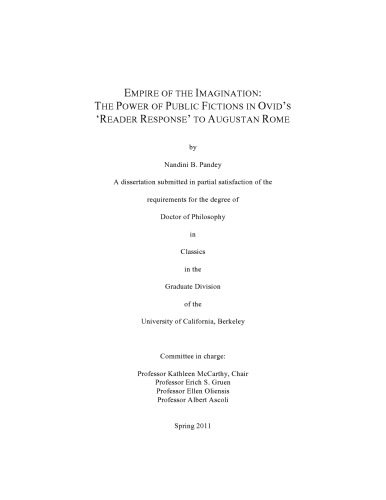 EMPIRE OF THE IMAGINATION:
THE POWER OF PUBLIC FICTIONS IN OVID'S
'READER RESPONSE' TO AUGUSTAN ROME

by

Nandini B. Pandey

A dissertation submitted in partial satisfaction of the

requirements for the degree of

Doctor of Philosophy

in

Classics

in the

Graduate Division

of the

University of California, Berkeley

Committee in charge:

Professor Kathleen McCarthy, Chair
Professor Erich S. Gruen
Professor Ellen Oliensis
Professor Albert Ascoli

Spring 2011